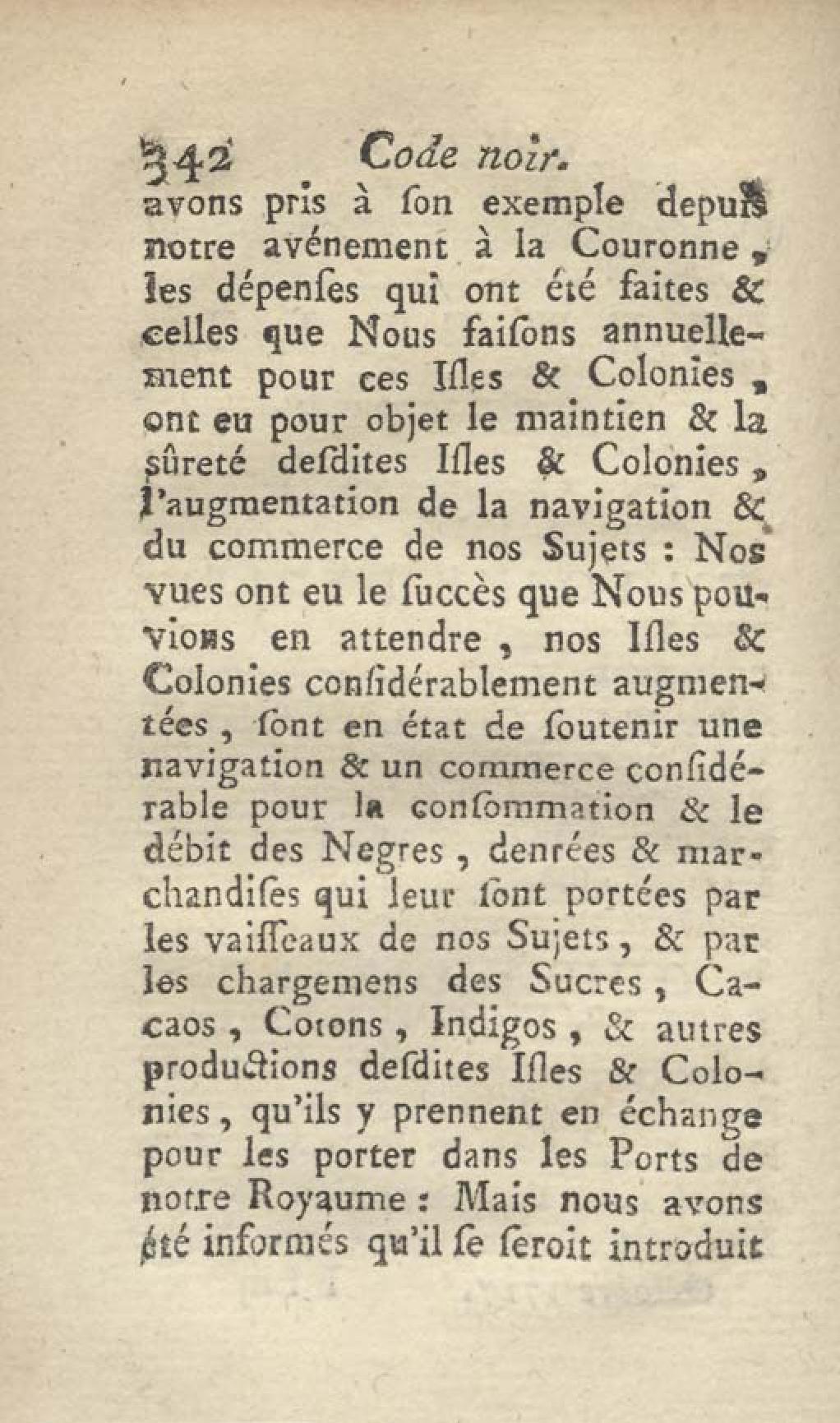 342 Code noir.

avons pris à ſon exemple depuis notre avénement à la Couronne, les dépenſes qui ont été faites & celles que Nous faiſons annuellement pour ces Iſles & Colonies, ont eu pour objet le maintien & la ſûreté deſdites Iſles & Colonies, l'augmentation de la navigation & du commerce de nos Sujets : Nos vues ont eu le ſuccès que Nous pouvions en attendre, nos Iſles & Colonies conſidérablement augmentées, ſont en état de ſoutenir une navigation & un commerce conſidérable pour la conſommation & le débit des Negres, denrées & marchandiſes qui leur ſont portées par les vaiſſeaux de nos Sujets, & par les chargemens des Sucres, Cacaos, Cotons, Indigos, & autres productions deſdites Iſles & Colonies, qu'ils y prennent en échange pour les porter dans les Ports de notre Royaume : Mais nous avons été informés qu'il ſe ſeroit introduit